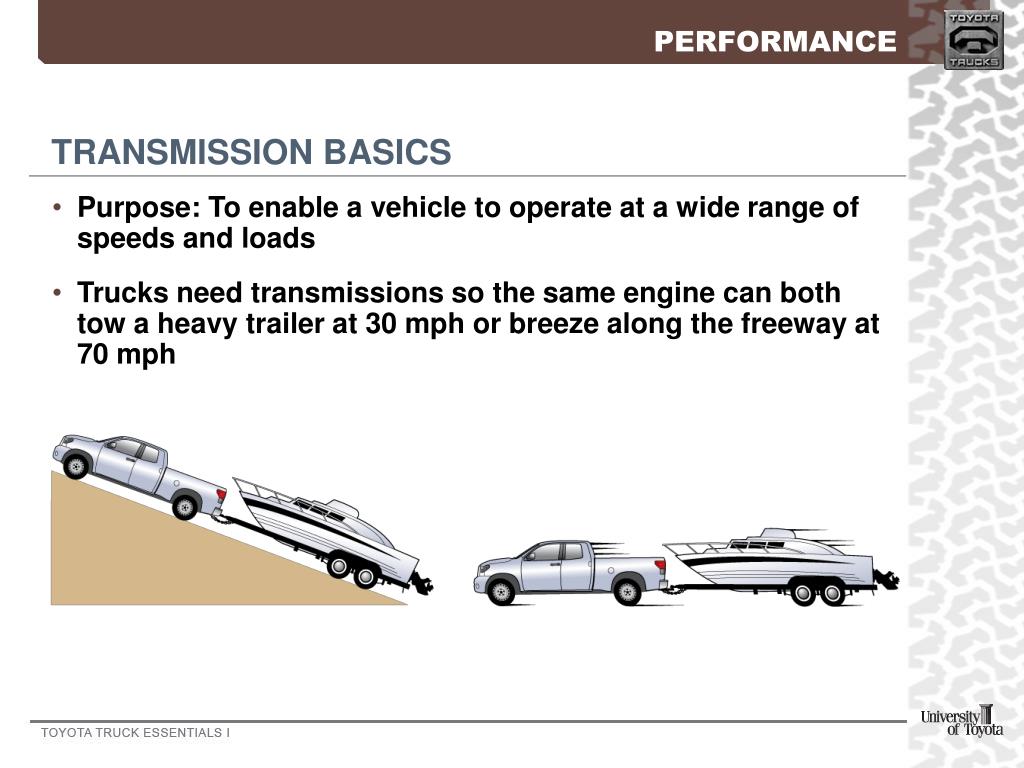 PERFORMANCE

TOYOTA TRUCKS

TRANSMISSION BASICS

• Purpose: To enable a vehicle to operate at a wide range of speeds and loads

• Trucks need transmissions so the same engine can both tow a heavy trailer at 30 mph or breeze along the freeway at 70 mph

TOYOTA TRUCK ESSENTIALS I

University of Toyota